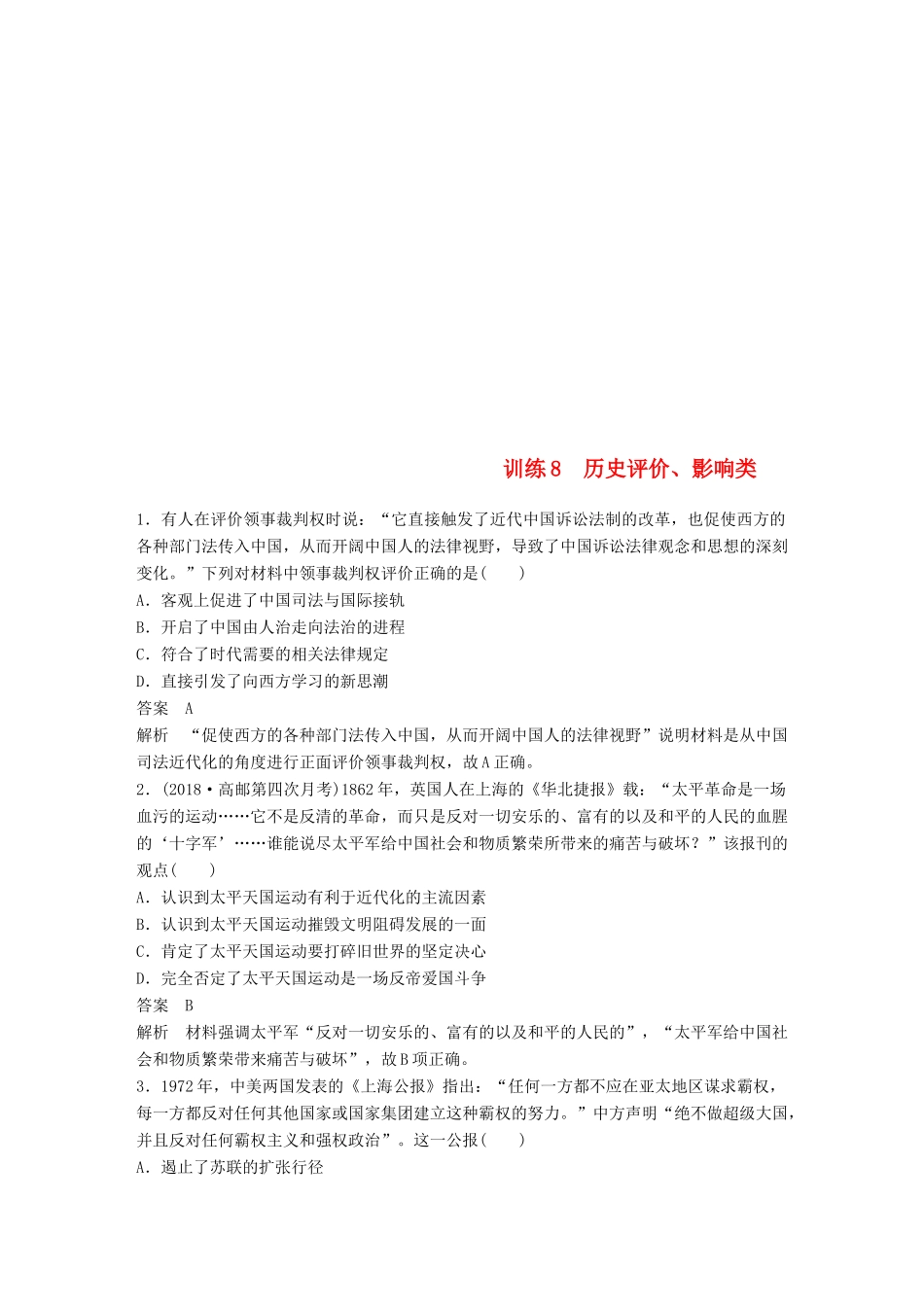 训练8　历史评价、影响类

1．有人在评价领事裁判权时说：“它直接触发了近代中国诉讼法制的改革，也促使西方的各种部门法传入中国，从而开阔中国人的法律视野，导致了中国诉讼法律观念和思想的深刻变化。”下列对材料中领事裁判权评价正确的是(　　)
A．客观上促进了中国司法与国际接轨
B．开启了中国由人治走向法治的进程
C．符合了时代需要的相关法律规定
D．直接引发了向西方学习的新思潮
答案　A
解析　“促使西方的各种部门法传入中国，从而开阔中国人的法律视野”说明材料是从中国司法近代化的角度进行正面评价领事裁判权，故A正确。

2．(2018·高邮第四次月考)1862年，英国人在上海的《华北捷报》载：“太平革命是一场血污的运动……它不是反清的革命，而只是反对一切安乐的、富有的以及和平的人民的血腥的‘十字军’……谁能说尽太平军给中国社会和物质繁荣所带来的痛苦与破坏？”该报刊的观点(　　)
A．认识到太平天国运动有利于近代化的主流因素
B．认识到太平天国运动摧毁文明阻碍发展的一面
C．肯定了太平天国运动要打碎旧世界的坚定决心
D．完全否定了太平天国运动是一场反帝爱国斗争
答案　B
解析　材料强调太平军“反对一切安乐的、富有的以及和平的人民的”，“太平军给中国社会和物质繁荣带来痛苦与破坏”，故B项正确。

3．1972年，中美两国发表的《上海公报》指出：“任何一方都不应在亚太地区谋求霸权，每一方都反对任何其他国家或国家集团建立这种霸权的努力。”中方声明“绝不做超级大国，并且反对任何霸权主义和强权政治”。这一公报(　　)
A．遏止了苏联的扩张行径